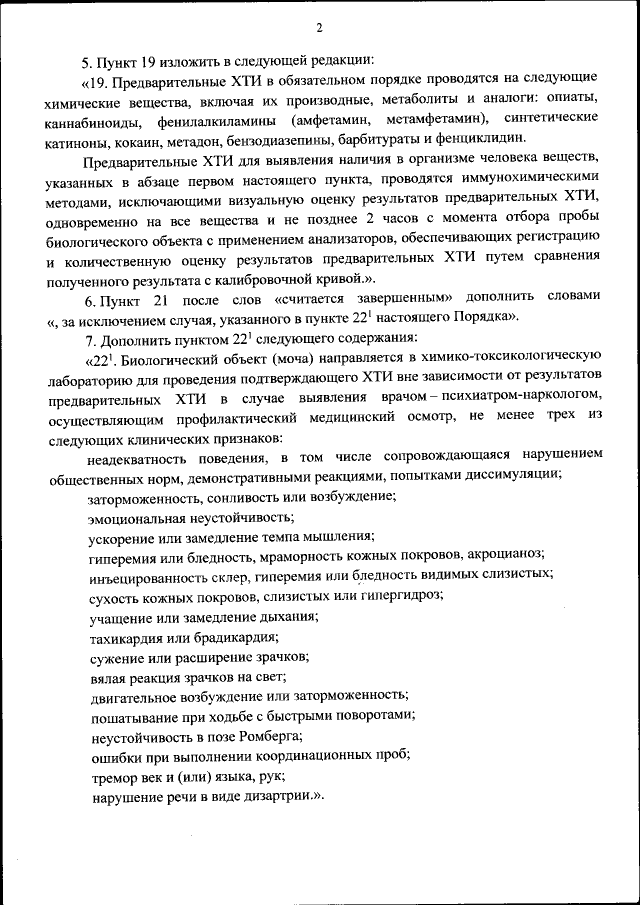 2

5. Пункт 19 изложить в следующей редакции:

«19. Предварительные ХТИ в обязательном порядке проводятся на следующие химические вещества, включая их производные, метаболиты и аналоги: опиаты, каннабиноиды, фенилалкиламины (амфетамин, метамфетамин), синтетические катиноны, кокаин, метадон, бензодиазепины, барбитураты и фенциклидин.

Предварительные ХТИ для выявления наличия в организме человека веществ, указанных в абзаце первом настоящего пункта, проводятся иммунохимическими методами, исключающими визуальную оценку результатов предварительных ХТИ, одновременно на все вещества и не позднее 2 часов с момента отбора пробы биологического объекта с применением анализаторов, обеспечивающих регистрацию и количественную оценку результатов предварительных ХТИ путем сравнения полученного результата с калибровочной кривой.».

6. Пункт 21 после слов «считается завершенным» дополнить словами «, за исключением случая, указанного в пункте $22^1$ настоящего Порядка».

7. Дополнить пунктом $22^1$ следующего содержания:

«$22^1$. Биологический объект (моча) направляется в химико-токсикологическую лабораторию для проведения подтверждающего ХТИ вне зависимости от результатов предварительных ХТИ в случае выявления врачом – психиатром-наркологом, осуществляющим профилактический медицинский осмотр, не менее трех из следующих клинических признаков:

неадекватность поведения, в том числе сопровождающаяся нарушением общественных норм, демонстративными реакциями, попытками диссимуляции;

заторможенность, сонливость или возбуждение;

эмоциональная неустойчивость;

ускорение или замедление темпа мышления;

гиперемия или бледность, мраморность кожных покровов, акроцианоз;

инъецированность склер, гиперемия или бледность видимых слизистых;

сухость кожных покровов, слизистых или гипергидроз;

учащение или замедление дыхания;

тахикардия или брадикардия;

сужение или расширение зрачков;

вялая реакция зрачков на свет;

двигательное возбуждение или заторможенность;

пошатывание при ходьбе с быстрыми поворотами;

неустойчивость в позе Ромберга;

ошибки при выполнении координационных проб;

тремор век и (или) языка, рук;

нарушение речи в виде дизартрии.».